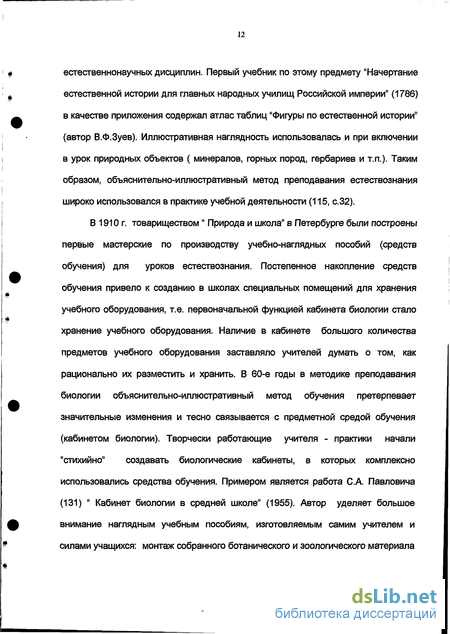 12

естественнонаучных дисциплин. Первый учебник по этому предмету "Начертание естественной истории для главных народных училищ Российской империи" (1786) в качестве приложения содержал атлас таблиц "Фигуры по естественной истории" (автор В.Ф.Зуев). Иллюстративная наглядность использовалась и при включении в урок природных объектов ( минералов, горных пород, гербариев и т.п.). Таким образом, объяснительно-иллюстративный метод преподавания естествознания широко использовался в практике учебной деятельности (115, с.32).

В 1910 г. товариществом " Природа и школа" в Петербурге были построены первые мастерские по производству учебно-наглядных пособий (средств обучения) для уроков естествознания. Постепенное накопление средств обучения привело к созданию в школах специальных помещений для хранения учебного оборудования, т.е. первоначальной функцией кабинета биологии стало хранение учебного оборудования. Наличие в кабинете большого количества предметов учебного оборудования заставляло учителей думать о том, как рационально их разместить и хранить. В 60-е годы в методике преподавания биологии объяснительно-иллюстративный метод обучения претерпевает значительные изменения и тесно связывается с предметной средой обучения (кабинетом биологии). Творчески работающие учителя - практики начали "стихийно" создавать биологические кабинеты, в которых комплексно использовались средства обучения. Примером является работа С.А. Павловича (131) " Кабинет биологии в средней школе" (1955). Автор уделяет большое внимание наглядным учебным пособиям, изготовляемым самим учителем и силами учащихся: монтаж собранного ботанического и зоологического материала

dsLib.net
библиотека диссертаций